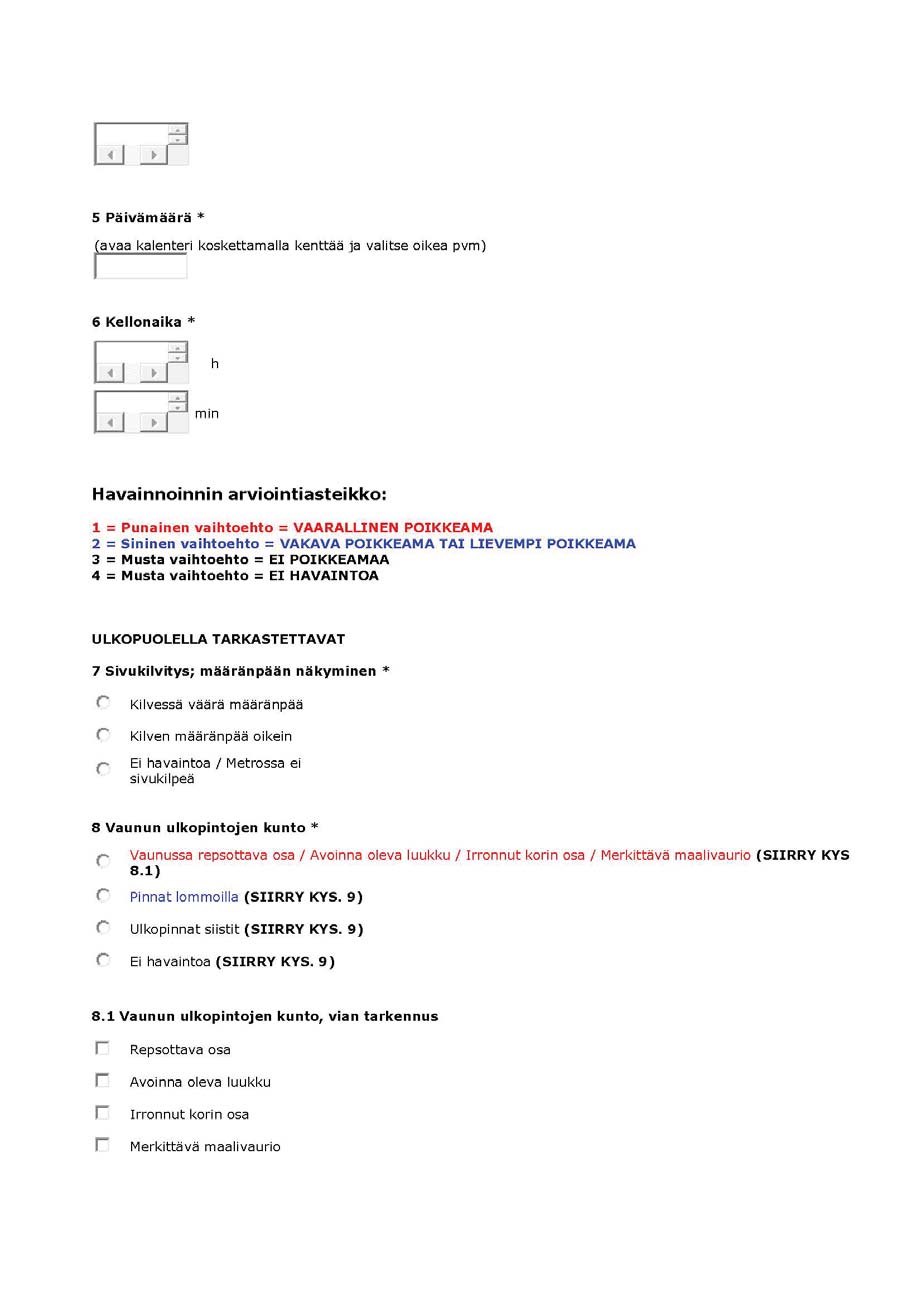 5 Päivämäärä *

(avaa kalenteri koskettamalla kenttää ja valitse oikea pvm)

6 Kellonaika *

h

min

Havainnoinnin arviointiasteikko:

1 = Punainen vaihtoehto = VAARALLINEN POIKKEAMA
2 = Sininen vaihtoehto = VAKAVA POIKKEAMA TAI LIEVEMPI POIKKEAMA
3 = Musta vaihtoehto = EI POIKKEAMAA
4 = Musta vaihtoehto = EI HAVAINTOA

ULKOPUOLELLA TARKASTETTAVAT

7 Sivukilvitys; määränpään näkyminen *

Kilvessä väärä määränpää

Kilven määränpää oikein

Ei havaintoa / Metrossa ei sivukilpeä

8 Vaunun ulkopintojen kunto *

Vaunussa repsottava osa / Avoinna oleva luukku / Irronnut korin osa / Merkittävä maalivaurio (SIIRRY KYS 8.1)

Pinnat lommoilla (SIIRRY KYS. 9)

Ulkopinnat siistit (SIIRRY KYS. 9)

Ei havaintoa (SIIRRY KYS. 9)

8.1 Vaunun ulkopintojen kunto, vian tarkennus

Repsottava osa

Avoinna oleva luukku

Irronnut korin osa

Merkittävä maalivaurio